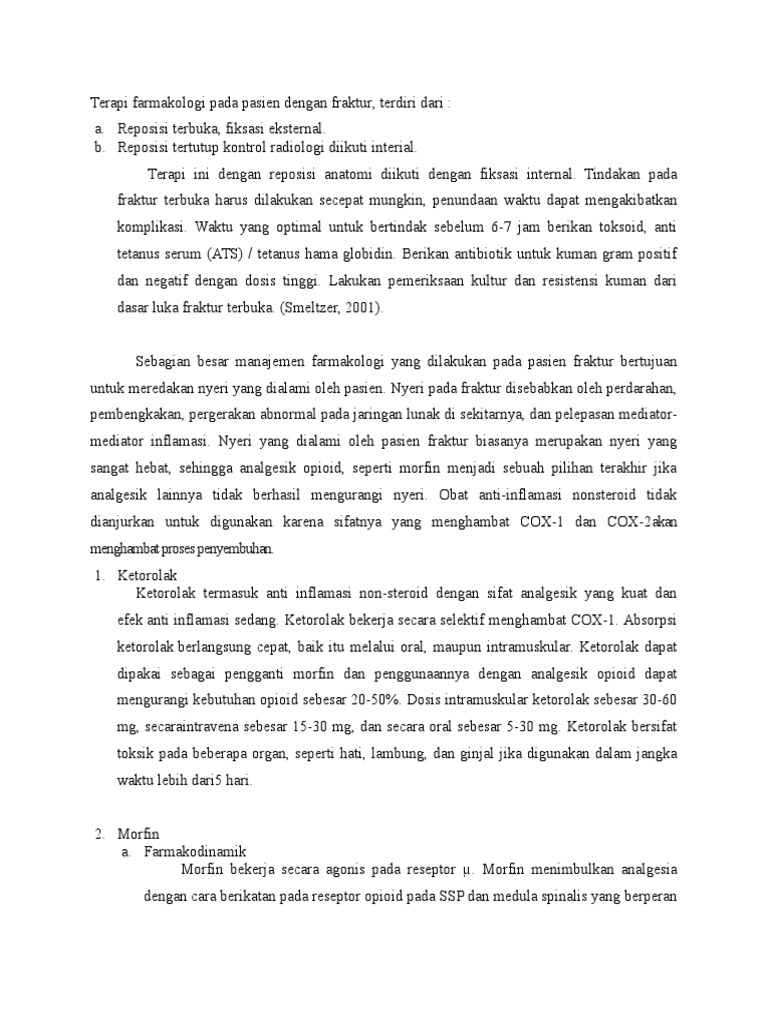 Terapi farmakologi pada pasien dengan fraktur, terdiri dari :
a. Reposisi terbuka, fiksasi eksternal.
b. Reposisi tertutup kontrol radiologi diikuti interial.

Terapi ini dengan reposisi anatomi diikuti dengan fiksasi internal. Tindakan pada fraktur terbuka harus dilakukan secepat mungkin, penundaan waktu dapat mengakibatkan komplikasi. Waktu yang optimal untuk bertindak sebelum 6-7 jam berikan toksoid, anti tetanus serum (ATS) / tetanus hama globidin. Berikan antibiotik untuk kuman gram positif dan negatif dengan dosis tinggi. Lakukan pemeriksaan kultur dan resistensi kuman dari dasar luka fraktur terbuka. (Smeltzer, 2001).

Sebagian besar manajemen farmakologi yang dilakukan pada pasien fraktur bertujuan untuk meredakan nyeri yang dialami oleh pasien. Nyeri pada fraktur disebabkan oleh perdarahan, pembengkakan, pergerakan abnormal pada jaringan lunak di sekitarnya, dan pelepasan mediator-mediator inflamasi. Nyeri yang dialami oleh pasien fraktur biasanya merupakan nyeri yang sangat hebat, sehingga analgesik opioid, seperti morfin menjadi sebuah pilihan terakhir jika analgesik lainnya tidak berhasil mengurangi nyeri. Obat anti-inflamasi nonsteroid tidak dianjurkan untuk digunakan karena sifatnya yang menghambat COX-1 dan COX-2akan menghambat proses penyembuhan.

1. Ketorolak
Ketorolak termasuk anti inflamasi non-steroid dengan sifat analgesik yang kuat dan efek anti inflamasi sedang. Ketorolak bekerja secara selektif menghambat COX-1. Absorpsi ketorolak berlangsung cepat, baik itu melalui oral, maupun intramuskular. Ketorolak dapat dipakai sebagai pengganti morfin dan penggunaannya dengan analgesik opioid dapat mengurangi kebutuhan opioid sebesar 20-50%. Dosis intramuskular ketorolak sebesar 30-60 mg, secaraintravena sebesar 15-30 mg, dan secara oral sebesar 5-30 mg. Ketorolak bersifat toksik pada beberapa organ, seperti hati, lambung, dan ginjal jika digunakan dalam jangka waktu lebih dari5 hari.

2. Morfin
a. Farmakodinamik
Morfin bekerja secara agonis pada reseptor μ. Morfin menimbulkan analgesia dengan cara berikatan pada reseptor opioid pada SSP dan medula spinalis yang berperan